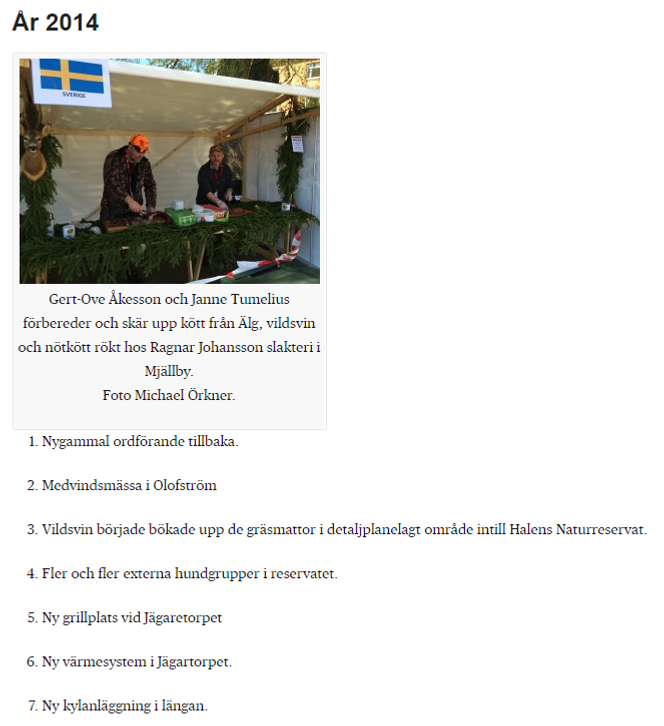 År 2014

SVERIGE

Gert-Ove Åkesson och Janne Tumelius förbereder och skär upp kött från Älg, vildsvin och nötkött rökt hos Ragnar Johansson slakteri i Mjällby.
Foto Michael Örkner.

1. Nygammal ordförande tillbaka.

2. Medvindsmässa i Olofström

3. Vildsvin började bökade upp de gräsmattor i detaljplanelagt område intill Halens Naturreservat.

4. Fler och fler externa hundgrupper i reservatet.

5. Ny grillplats vid Jägaretorpet

6. Ny värmesystem i Jägartorpet.

7. Ny kylanläggning i längan.